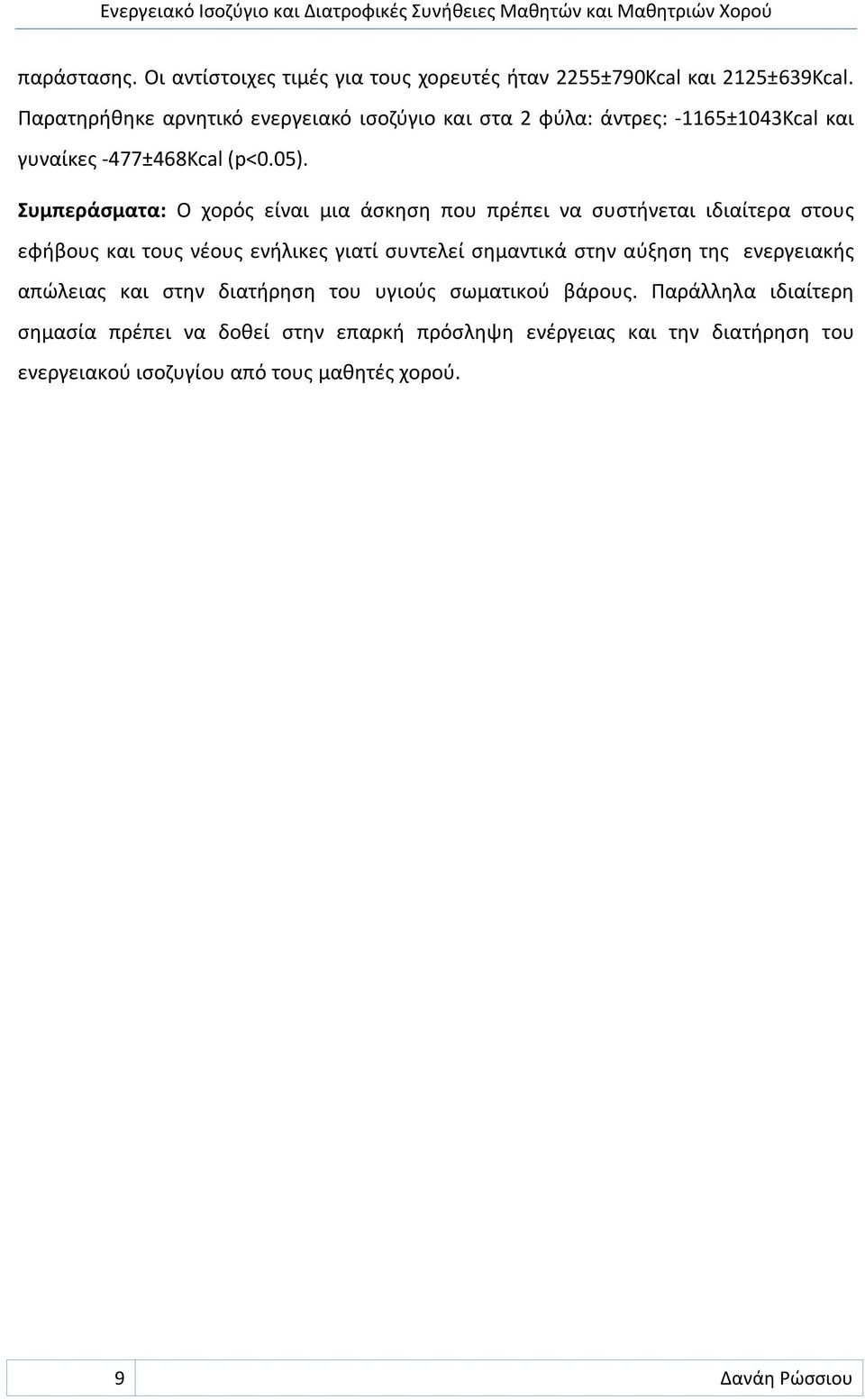 Ενεργειακό Ισοζύγιο και Διατροφικές Συνήθειες Μαθητών και Μαθητριών Χορού

παράστασης. Οι αντίστοιχες τιμές για τους χορευτές ήταν 2255±790Kcal και 2125±639Kcal. Παρατηρήθηκε αρνητικό ενεργειακό ισοζύγιο και στα 2 φύλα: άντρες: -1165±1043Kcal και γυναίκες -477±468Kcal (p<0.05).

Συμπεράσματα: Ο χορός είναι μια άσκηση που πρέπει να συστήνεται ιδιαίτερα στους εφήβους και τους νέους ενήλικες γιατί συντελεί σημαντικά στην αύξηση της ενεργειακής απώλειας και στην διατήρηση του υγιούς σωματικού βάρους. Παράλληλα ιδιαίτερη σημασία πρέπει να δοθεί στην επαρκή πρόσληψη ενέργειας και την διατήρηση του ενεργειακού ισοζυγίου από τους μαθητές χορού.

9 Δανάη Ρώσσιου